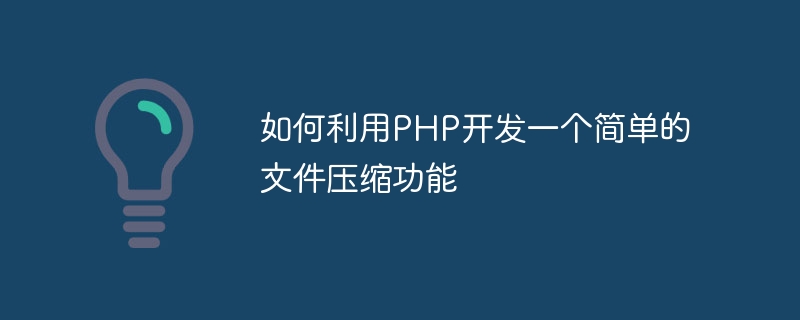 如何利用PHP开发一个简单的文件压缩功能